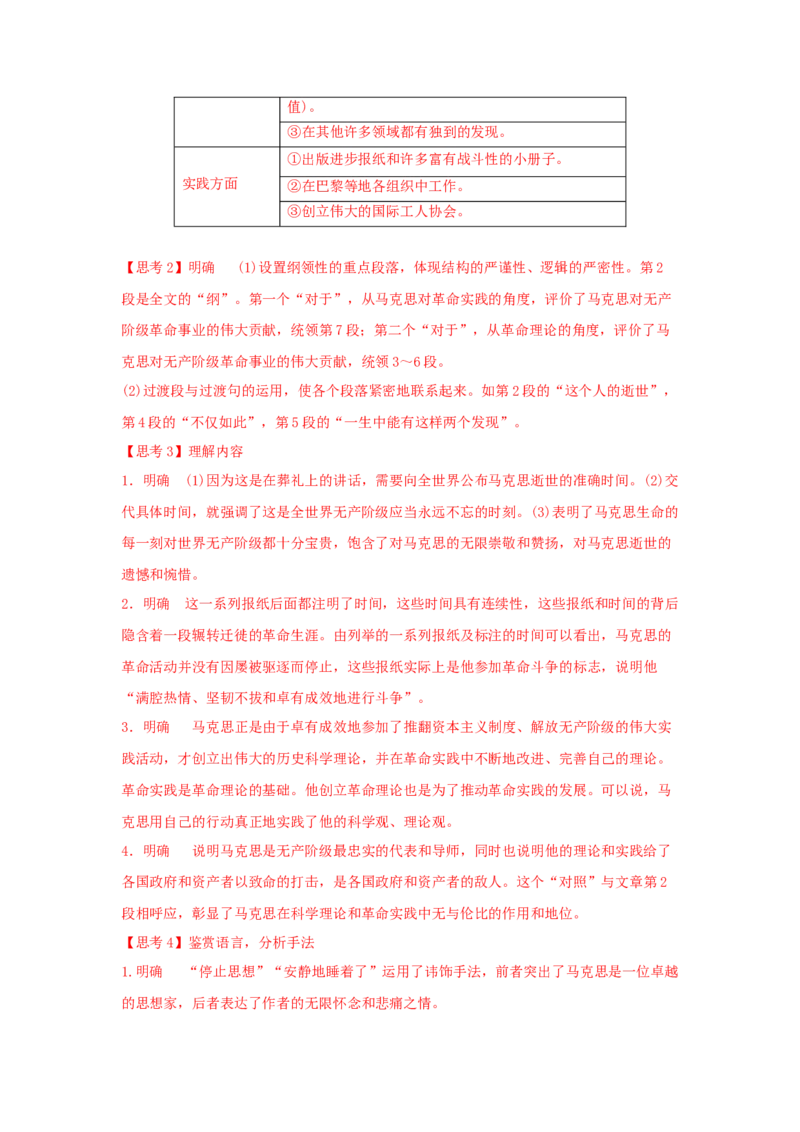 |  | 值)。 |
|---|---|
|  | ③在其他许多领域都有独到的发现。 |
| 实践方面 | ①出版进步报纸和许多富有战斗性的小册子。 |
|  | ②在巴黎等地各组织中工作。 |
|  | ③创立伟大的国际工人协会。 |

【思考2】明确 (1)设置纲领性的重点段落，体现结构的严谨性、逻辑的严密性。第2段是全文的“纲”。第一个“对于”，从马克思对革命实践的角度，评价了马克思对无产阶级革命事业的伟大贡献，统领第7段；第二个“对于”，从革命理论的角度，评价了马克思对无产阶级革命事业的伟大贡献，统领3～6段。

(2)过渡段与过渡句的运用，使各个段落紧密地联系起来。如第2段的“这个人的逝世”，第4段的“不仅如此”，第5段的“一生中能有这样两个发现”。

【思考3】理解内容

1. 明确 (1)因为这是在葬礼上的讲话，需要向全世界公布马克思逝世的准确时间。(2)交代具体时间，就强调了这是全世界无产阶级应当永远不忘的时刻。(3)表明了马克思生命的每一刻对世界无产阶级都十分宝贵，饱含了对马克思的无限崇敬和赞扬，对马克思逝世的遗憾和惋惜。

2. 明确 这一系列报纸后面都注明了时间，这些时间具有连续性，这些报纸和时间的背后隐含着一段辗转迁徙的革命生涯。由列举的一系列报纸及标注的时间可以看出，马克思的革命活动并没有因屡被驱逐而停止，这些报纸实际上是他参加革命斗争的标志，说明他“满腔热情、坚韧不拔和卓有成效地进行斗争”。

3. 明确 马克思正是由于卓有成效地参加了推翻资本主义制度、解放无产阶级的伟大实践活动，才创立出伟大的历史科学理论，并在革命实践中不断地改进、完善自己的理论。革命实践是革命理论的基础。他创立革命理论也是为了推动革命实践的发展。可以说，马克思用自己的行动真正地实践了他的科学观、理论观。

4. 明确 说明马克思是无产阶级最忠实的代表和导师，同时也说明他的理论和实践给了各国政府和资产者以致命的打击，是各国政府和资产者的敌人。这个“对照”与文章第2段相呼应，彰显了马克思在科学理论和革命实践中无与伦比的作用和地位。

【思考4】鉴赏语言，分析手法

1.明确 “停止思想”“安静地睡着了”运用了讳饰手法，前者突出了马克思是一位卓越的思想家，后者表达了作者的无限怀念和悲痛之情。